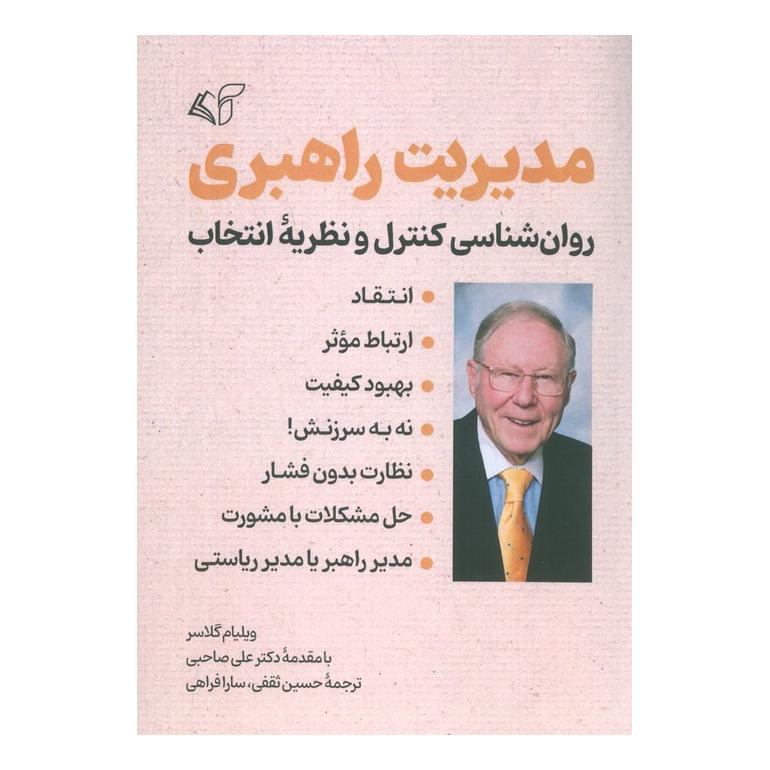 مدیریت راهبری

روان‌شناسی کنترل و نظریهٔ انتخاب

انتقاد
ارتباط مؤثر
بهبود کیفیت
نه به سرزنش!
نظارت بدون فشار
حل مشکلات با مشورت
مدیر راهبر یا مدیر ریاستی

ویلیام گلاسر
با مقدمهٔ دکتر علی صاحبی
ترجمهٔ حسین ثقفی، سارا فراهی